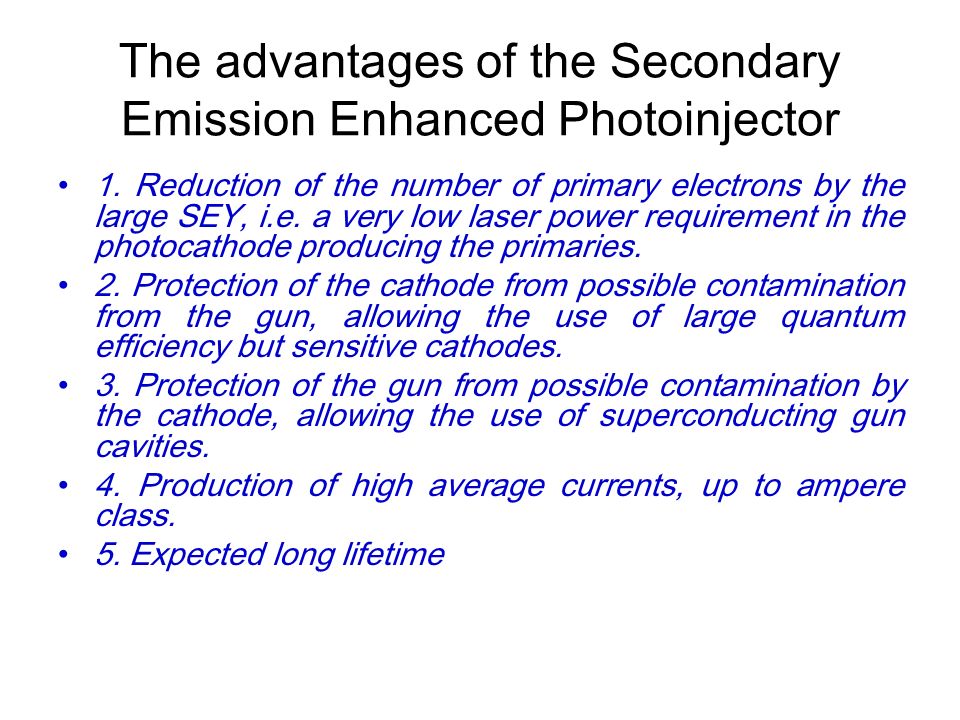 The advantages of the Secondary Emission Enhanced Photoinjector

• 1. Reduction of the number of primary electrons by the large SEY, i.e. a very low laser power requirement in the photocathode producing the primaries.
• 2. Protection of the cathode from possible contamination from the gun, allowing the use of large quantum efficiency but sensitive cathodes.
• 3. Protection of the gun from possible contamination by the cathode, allowing the use of superconducting gun cavities.
• 4. Production of high average currents, up to ampere class.
• 5. Expected long lifetime